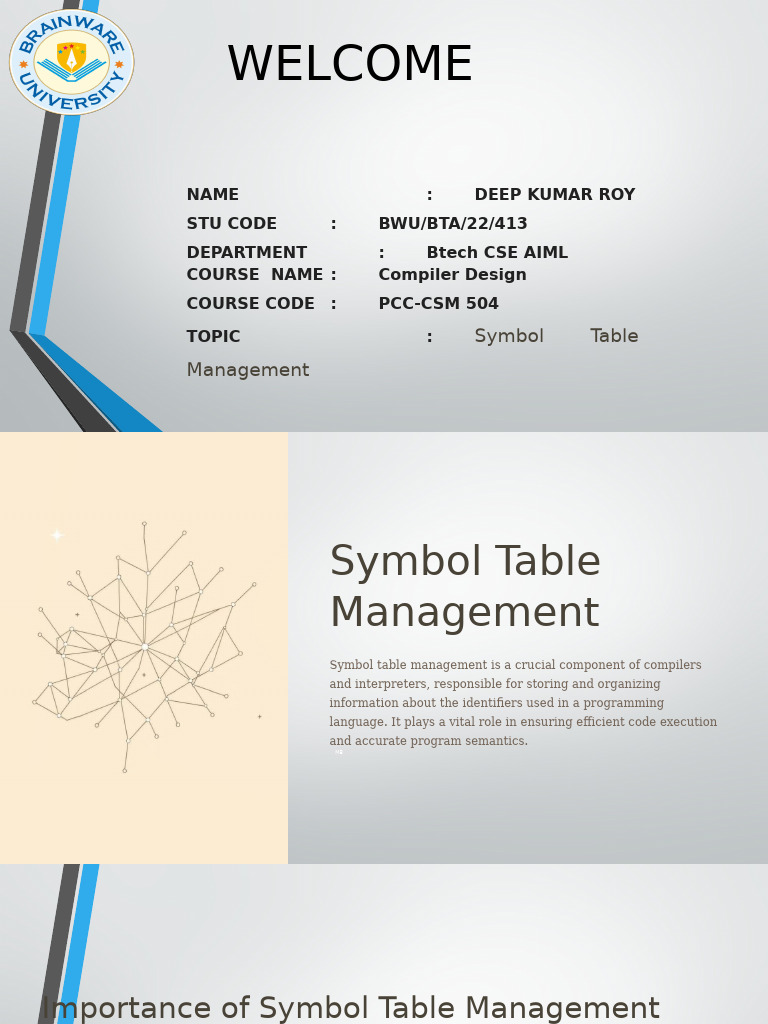 BRAINWARE UNIVERSITY

WELCOME

NAME : DEEP KUMAR ROY
STU CODE : BWU/BTA/22/413
DEPARTMENT : Btech CSE AIML
COURSE NAME : Compiler Design
COURSE CODE : PCC-CSM 504
TOPIC : Symbol Table Management

Symbol Table Management

Symbol table management is a crucial component of compilers and interpreters, responsible for storing and organizing information about the identifiers used in a programming language. It plays a vital role in ensuring efficient code execution and accurate program semantics.

Importance of Symbol Table Management